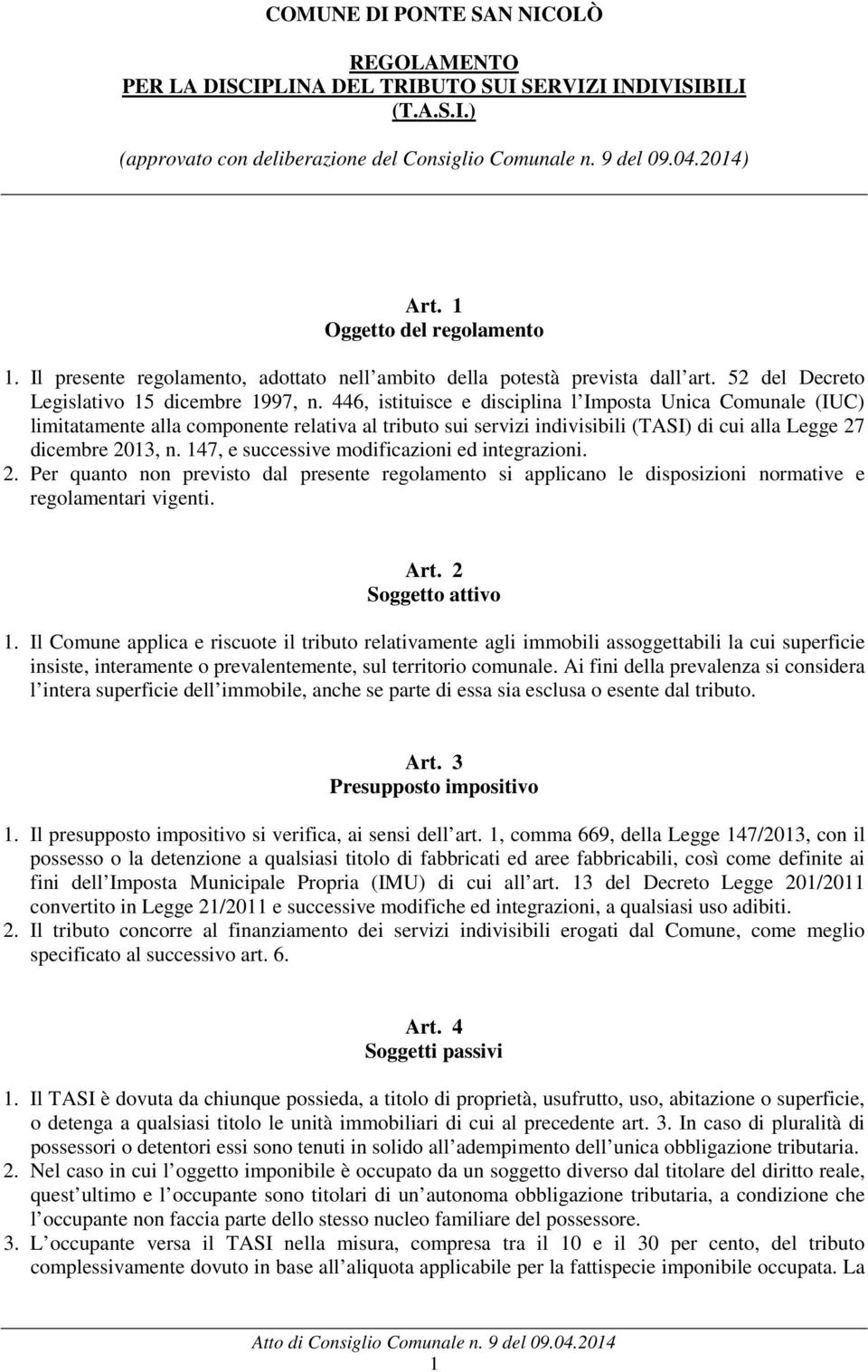 COMUNE DI PONTE SAN NICOLÒ

REGOLAMENTO
PER LA DISCIPLINA DEL TRIBUTO SUI SERVIZI INDIVISIBILI
(T.A.S.I.)

(approvato con deliberazione del Consiglio Comunale n. 9 del 09.04.2014)

Art. 1
Oggetto del regolamento

1. Il presente regolamento, adottato nell ambito della potestà prevista dall art. 52 del Decreto Legislativo 15 dicembre 1997, n. 446, istituisce e disciplina l Imposta Unica Comunale (IUC) limitatamente alla componente relativa al tributo sui servizi indivisibili (TASI) di cui alla Legge 27 dicembre 2013, n. 147, e successive modificazioni ed integrazioni.
2. Per quanto non previsto dal presente regolamento si applicano le disposizioni normative e regolamentari vigenti.

Art. 2
Soggetto attivo

1. Il Comune applica e riscuote il tributo relativamente agli immobili assoggettabili la cui superficie insiste, interamente o prevalentemente, sul territorio comunale. Ai fini della prevalenza si considera l intera superficie dell immobile, anche se parte di essa sia esclusa o esente dal tributo.

Art. 3
Presupposto impositivo

1. Il presupposto impositivo si verifica, ai sensi dell art. 1, comma 669, della Legge 147/2013, con il possesso o la detenzione a qualsiasi titolo di fabbricati ed aree fabbricabili, così come definite ai fini dell Imposta Municipale Propria (IMU) di cui all art. 13 del Decreto Legge 201/2011 convertito in Legge 21/2011 e successive modifiche ed integrazioni, a qualsiasi uso adibiti.
2. Il tributo concorre al finanziamento dei servizi indivisibili erogati dal Comune, come meglio specificato al successivo art. 6.

Art. 4
Soggetti passivi

1. Il TASI è dovuta da chiunque possieda, a titolo di proprietà, usufrutto, uso, abitazione o superficie, o detenga a qualsiasi titolo le unità immobiliari di cui al precedente art. 3. In caso di pluralità di possessori o detentori essi sono tenuti in solido all adempimento dell unica obbligazione tributaria.
2. Nel caso in cui l oggetto imponibile è occupato da un soggetto diverso dal titolare del diritto reale, quest ultimo e l occupante sono titolari di un autonoma obbligazione tributaria, a condizione che l occupante non faccia parte dello stesso nucleo familiare del possessore.
3. L occupante versa il TASI nella misura, compresa tra il 10 e il 30 per cento, del tributo complessivamente dovuto in base all aliquota applicabile per la fattispecie imponibile occupata. La

Atto di Consiglio Comunale n. 9 del 09.04.2014
1